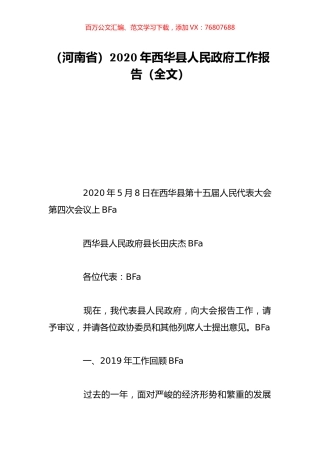 百万公文汇编、范文学习下载，添加 VX：76807688

（河南省）2020 年西华县人民政府工作报告（全文）

2020 年 5 月 8 日在西华县第十五届人民代表大会第四次会议上 BFa

西华县人民政府县长田庆杰 BFa

各位代表：BFa

现在，我代表县人民政府，向大会报告工作，请予审议，并请各位政协委员和其他列席人士提出意见。BFa

一、2019 年工作回顾 BFa

过去的一年，面对严峻的经济形势和繁重的发展